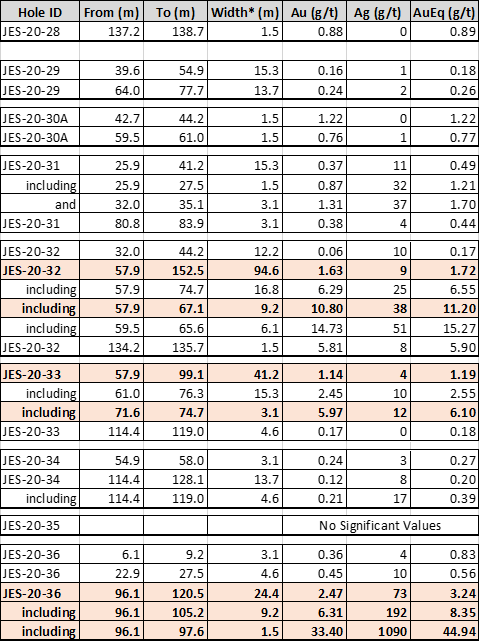 | Hole ID | From (m) | To (m) | Width* (m) | Au (g/t) | Ag (g/t) | AuEq (g/t) |
|---|---|---|---|---|---|---|
| JES-20-28 | 137.2 | 138.7 | 1.5 | 0.88 | 0 | 0.89 |
| | | | | | | |
| JES-20-29 | 39.6 | 54.9 | 15.3 | 0.16 | 1 | 0.18 |
| JES-20-29 | 64.0 | 77.7 | 13.7 | 0.24 | 2 | 0.26 |
| JES-20-30A | 42.7 | 44.2 | 1.5 | 1.22 | 0 | 1.22 |
| JES-20-30A | 59.5 | 61.0 | 1.5 | 0.76 | 1 | 0.77 |
| JES-20-31 | 25.9 | 41.2 | 15.3 | 0.37 | 11 | 0.49 |
| including | 25.9 | 27.5 | 1.5 | 0.87 | 32 | 1.21 |
| and | 32.0 | 35.1 | 3.1 | 1.31 | 37 | 1.70 |
| JES-20-31 | 80.8 | 83.9 | 3.1 | 0.38 | 4 | 0.44 |
| JES-20-32 | 32.0 | 44.2 | 12.2 | 0.06 | 10 | 0.17 |
| **JES-20-32** | **57.9** | **152.5** | **94.6** | **1.63** | **9** | **1.72** |
| including | 57.9 | 74.7 | 16.8 | 6.29 | 25 | 6.55 |
| **including** | **57.9** | **67.1** | **9.2** | **10.80** | **38** | **11.20** |
| including | 59.5 | 65.6 | 6.1 | 14.73 | 51 | 15.27 |
| JES-20-32 | 134.2 | 135.7 | 1.5 | 5.81 | 8 | 5.90 |
| **JES-20-33** | **57.9** | **99.1** | **41.2** | **1.14** | **4** | **1.19** |
| including | 61.0 | 76.3 | 15.3 | 2.45 | 10 | 2.55 |
| **including** | **71.6** | **74.7** | **3.1** | **5.97** | **12** | **6.10** |
| JES-20-33 | 114.4 | 119.0 | 4.6 | 0.17 | 0 | 0.18 |
| JES-20-34 | 54.9 | 58.0 | 3.1 | 0.24 | 3 | 0.27 |
| JES-20-34 | 114.4 | 128.1 | 13.7 | 0.12 | 8 | 0.20 |
| including | 114.4 | 119.0 | 4.6 | 0.21 | 17 | 0.39 |
| JES-20-35 | | | | No Significant Values | | |
| JES-20-36 | 6.1 | 9.2 | 3.1 | 0.36 | 4 | 0.83 |
| JES-20-36 | 22.9 | 27.5 | 4.6 | 0.45 | 10 | 0.56 |
| **JES-20-36** | **96.1** | **120.5** | **24.4** | **2.47** | **73** | **3.24** |
| **including** | **96.1** | **105.2** | **9.2** | **6.31** | **192** | **8.35** |
| **including** | **96.1** | **97.6** | **1.5** | **33.40** | **1090** | **44.94** |